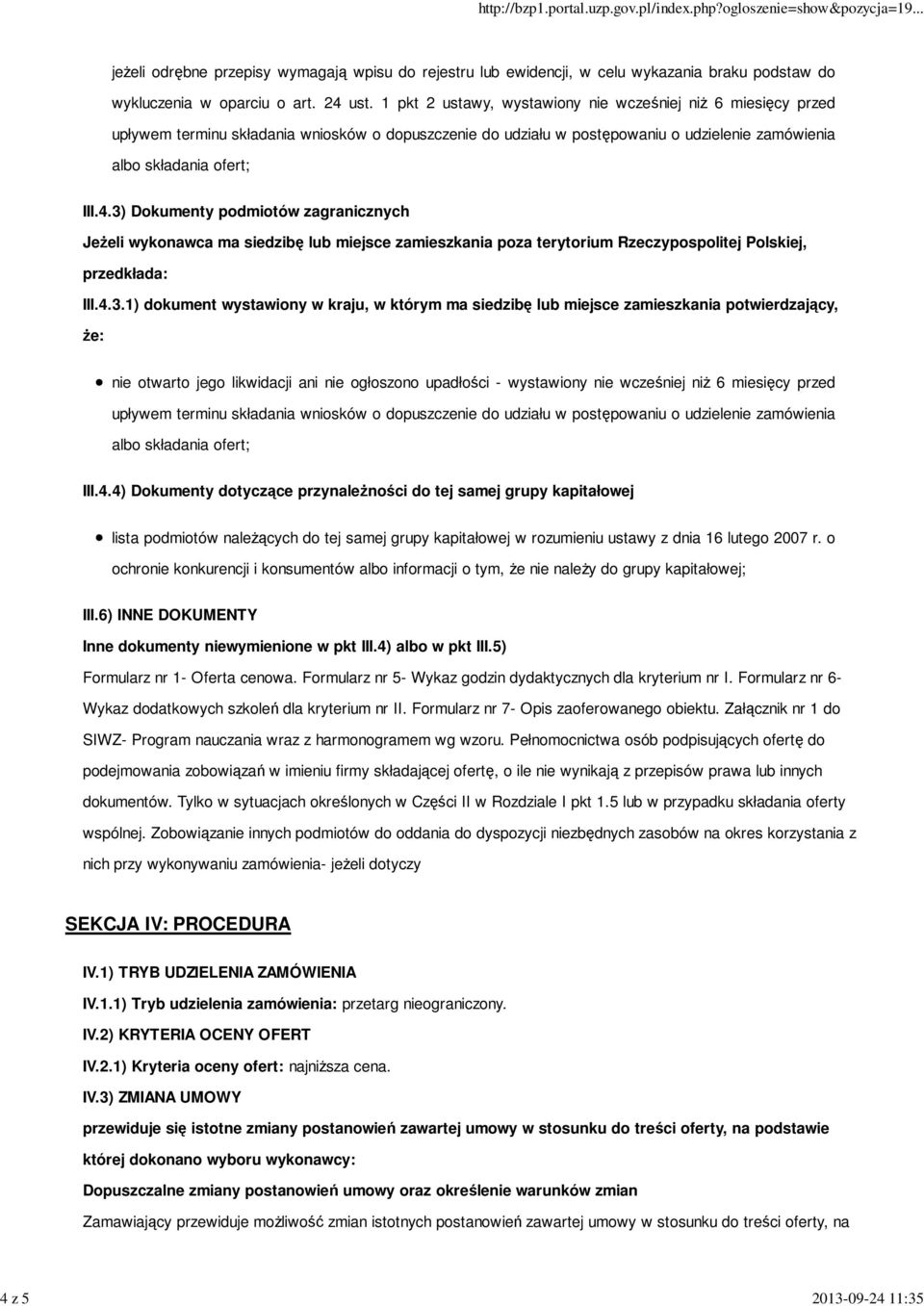 http://bzp1.portal.uzp.gov.pl/index.php?ogloszenie=show&pozycja=19...

jeżeli odrębne przepisy wymagają wpisu do rejestru lub ewidencji, w celu wykazania braku podstaw do wykluczenia w oparciu o art. 24 ust. 1 pkt 2 ustawy, wystawiony nie wcześniej niż 6 miesięcy przed upływem terminu składania wniosków o dopuszczenie do udziału w postępowaniu o udzielenie zamówienia albo składania ofert;

III.4.3) Dokumenty podmiotów zagranicznych

Jeżeli wykonawca ma siedzibę lub miejsce zamieszkania poza terytorium Rzeczypospolitej Polskiej, przedkłada:

III.4.3.1) dokument wystawiony w kraju, w którym ma siedzibę lub miejsce zamieszkania potwierdzający, że:

nie otwarto jego likwidacji ani nie ogłoszono upadłości - wystawiony nie wcześniej niż 6 miesięcy przed upływem terminu składania wniosków o dopuszczenie do udziału w postępowaniu o udzielenie zamówienia albo składania ofert;

III.4.4) Dokumenty dotyczące przynależności do tej samej grupy kapitałowej

lista podmiotów należących do tej samej grupy kapitałowej w rozumieniu ustawy z dnia 16 lutego 2007 r. o ochronie konkurencji i konsumentów albo informacji o tym, że nie należy do grupy kapitałowej;

III.6) INNE DOKUMENTY

Inne dokumenty niewymienione w pkt III.4) albo w pkt III.5)

Formularz nr 1- Oferta cenowa. Formularz nr 5- Wykaz godzin dydaktycznych dla kryterium nr I. Formularz nr 6- Wykaz dodatkowych szkoleń dla kryterium nr II. Formularz nr 7- Opis zaoferowanego obiektu. Załącznik nr 1 do SIWZ- Program nauczania wraz z harmonogramem wg wzoru. Pełnomocnictwa osób podpisujących ofertę do podejmowania zobowiązań w imieniu firmy składającej ofertę, o ile nie wynikają z przepisów prawa lub innych dokumentów. Tylko w sytuacjach określonych w Części II w Rozdziale I pkt 1.5 lub w przypadku składania oferty wspólnej. Zobowiązanie innych podmiotów do oddania do dyspozycji niezbędnych zasobów na okres korzystania z nich przy wykonywaniu zamówienia- jeżeli dotyczy

SEKCJA IV: PROCEDURA

IV.1) TRYB UDZIELENIA ZAMÓWIENIA

IV.1.1) Tryb udzielenia zamówienia: przetarg nieograniczony.

IV.2) KRYTERIA OCENY OFERT

IV.2.1) Kryteria oceny ofert: najniższa cena.

IV.3) ZMIANA UMOWY

przewiduje się istotne zmiany postanowień zawartej umowy w stosunku do treści oferty, na podstawie której dokonano wyboru wykonawcy:

Dopuszczalne zmiany postanowień umowy oraz określenie warunków zmian

Zamawiający przewiduje możliwość zmian istotnych postanowień zawartej umowy w stosunku do treści oferty, na

4 z 5

2013-09-24 11:35